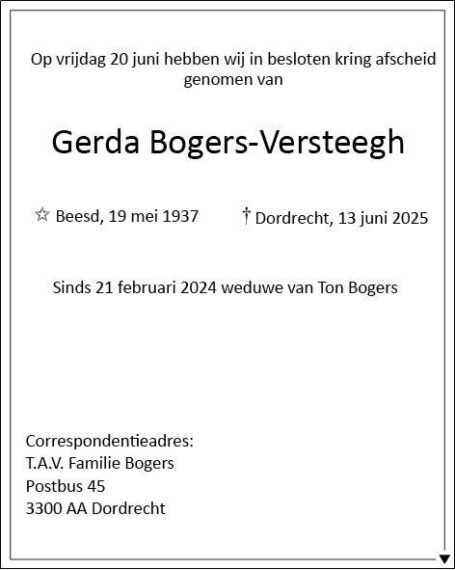 Op vrijdag 20 juni hebben wij in besloten kring afscheid genomen van

Gerda Bogers-Versteegh

☆ Beesd, 19 mei 1937 † Dordrecht, 13 juni 2025

Sinds 21 februari 2024 weduwe van Ton Bogers

Correspondentieadres:
T.A.V. Familie Bogers
Postbus 45
3300 AA Dordrecht